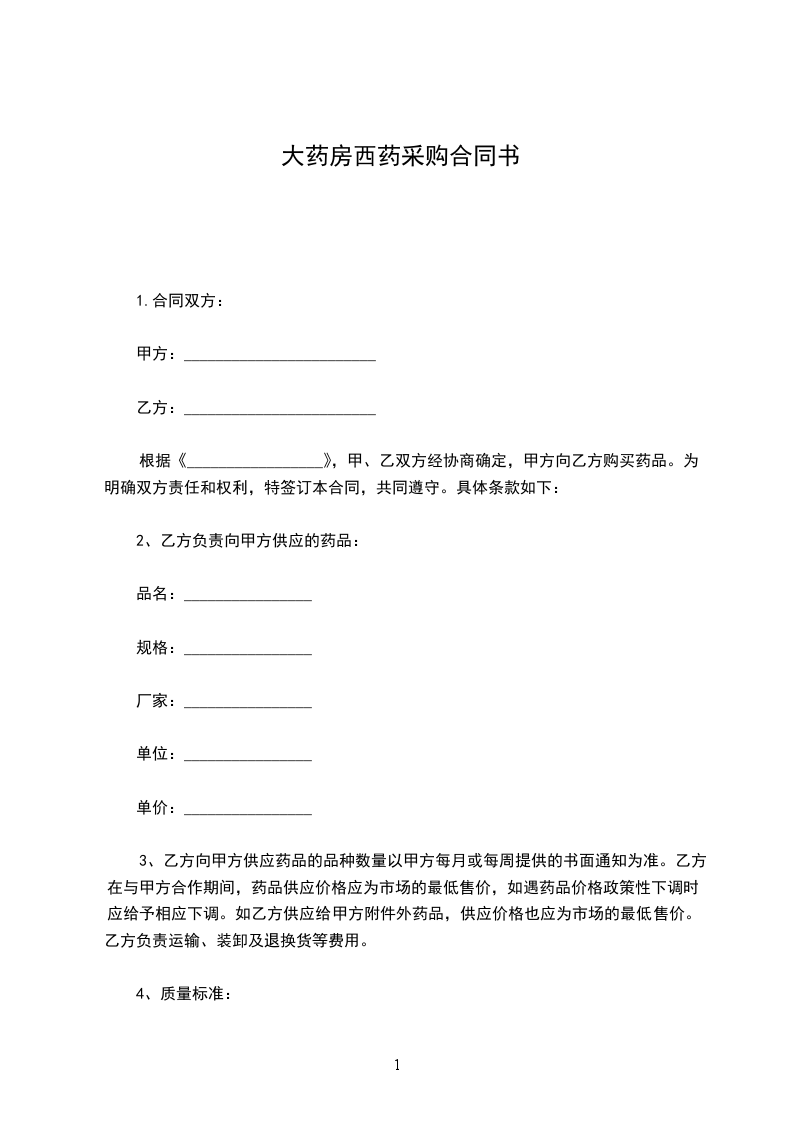 大药房西药采购合同书

1.合同双方：

甲方：________________________

乙方：________________________

根据《__________________》，甲、乙双方经协商确定，甲方向乙方购买药品。为明确双方责任和权利，特签订本合同，共同遵守。具体条款如下：

2、乙方负责向甲方供应的药品：

品名：________________

规格：________________

厂家：________________

单位：________________

单价：________________

3、乙方向甲方供应药品的品种数量以甲方每月或每周提供的书面通知为准。乙方在与甲方合作期间，药品供应价格应为市场的最低售价，如遇药品价格政策性下调时应给予相应下调。如乙方供应给甲方附件外药品，供应价格也应为市场的最低售价。乙方负责运输、装卸及退换货等费用。

4、质量标准：

1